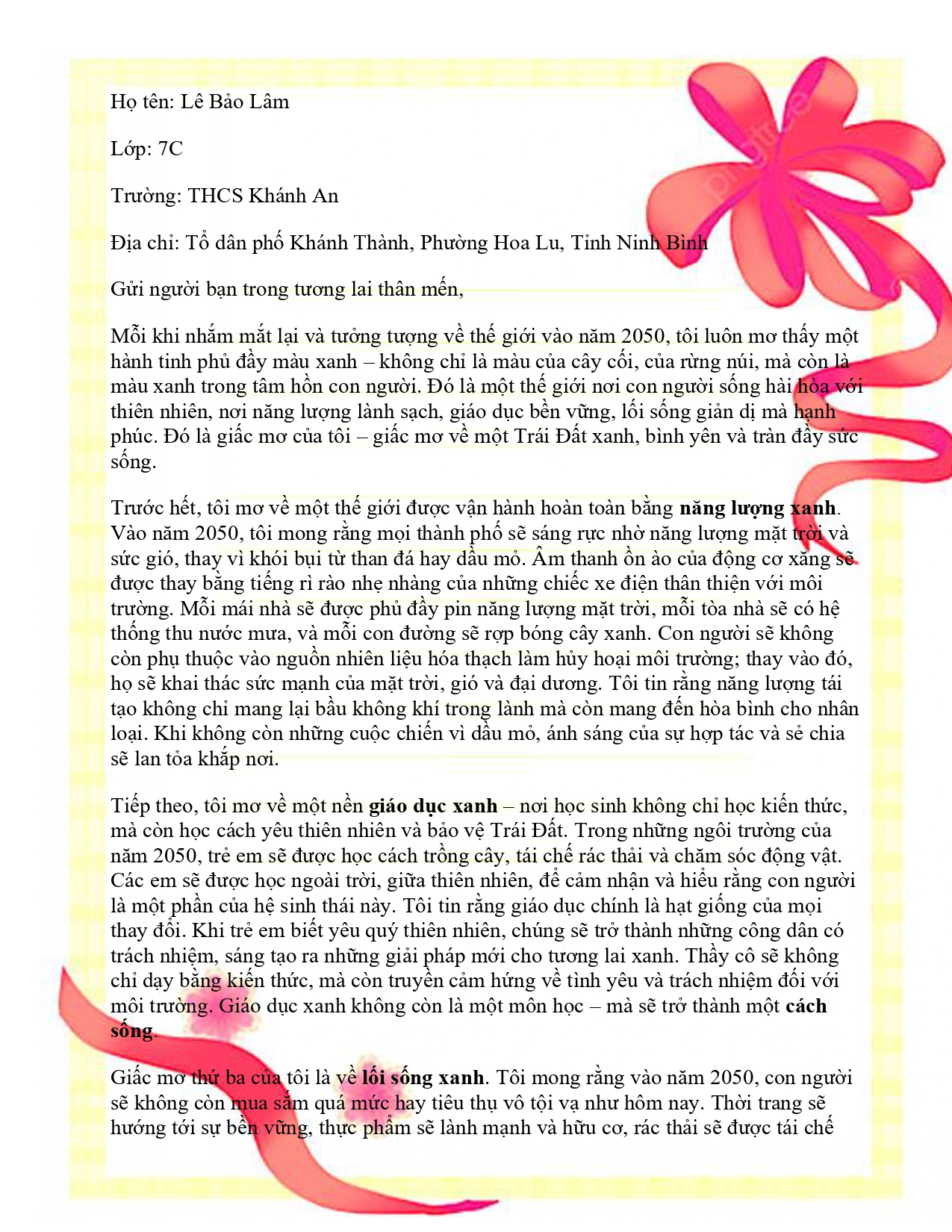 Họ tên: Lê Bảo Lâm

Lớp: 7C

Trường: THCS Khánh An

Địa chỉ: Tổ dân phố Khánh Thành, Phường Hoa Lu, Tỉnh Ninh Bình

Gửi người bạn trong tương lai thân mến,

Mỗi khi nhắm mắt lại và tưởng tượng về thế giới vào năm 2050, tôi luôn mơ thấy một hành tinh phủ đầy màu xanh – không chỉ là màu của cây cối, của rừng núi, mà còn là màu xanh trong tâm hồn con người. Đó là một thế giới nơi con người sống hài hòa với thiên nhiên, nơi năng lượng lành sạch, giáo dục bền vững, lối sống giản dị mà hạnh phúc. Đó là giấc mơ của tôi – giấc mơ về một Trái Đất xanh, bình yên và tràn đầy sức sống.

Trước hết, tôi mơ về một thế giới được vận hành hoàn toàn bằng năng lượng xanh. Vào năm 2050, tôi mong rằng mọi thành phố sẽ sáng rực nhờ năng lượng mặt trời và sức gió, thay vì khói bụi từ than đá hay dầu mỏ. Âm thanh ồn ào của động cơ xăng sẽ được thay bằng tiếng rì rào nhẹ nhàng của những chiếc xe điện thân thiện với môi trường. Mỗi mái nhà sẽ được phủ đầy pin năng lượng mặt trời, mỗi tòa nhà sẽ có hệ thống thu nước mưa, và mỗi con đường sẽ rợp bóng cây xanh. Con người sẽ không còn phụ thuộc vào nguồn nhiên liệu hóa thạch làm hủy hoại môi trường; thay vào đó, họ sẽ khai thác sức mạnh của mặt trời, gió và đại dương. Tôi tin rằng năng lượng tái tạo không chỉ mang lại bầu không khí trong lành mà còn mang đến hòa bình cho nhân loại. Khi không còn những cuộc chiến vì dầu mỏ, ánh sáng của sự hợp tác và sẻ chia sẽ lan tỏa khắp nơi.

Tiếp theo, tôi mơ về một nền giáo dục xanh – nơi học sinh không chỉ học kiến thức, mà còn học cách yêu thiên nhiên và bảo vệ Trái Đất. Trong những ngôi trường của năm 2050, trẻ em sẽ được học cách trồng cây, tái chế rác thải và chăm sóc động vật. Các em sẽ được học ngoài trời, giữa thiên nhiên, để cảm nhận và hiểu rằng con người là một phần của hệ sinh thái này. Tôi tin rằng giáo dục chính là hạt giống của mọi thay đổi. Khi trẻ em biết yêu quý thiên nhiên, chúng sẽ trở thành những công dân có trách nhiệm, sáng tạo ra những giải pháp mới cho tương lai xanh. Thầy cô sẽ không chỉ dạy bằng kiến thức, mà còn truyền cảm hứng về tình yêu và trách nhiệm đối với môi trường. Giáo dục xanh không còn là một môn học – mà sẽ trở thành một cách sống.

Giấc mơ thứ ba của tôi là về lối sống xanh. Tôi mong rằng vào năm 2050, con người sẽ không còn mua sắm quá mức hay tiêu thụ vô tội vạ như hôm nay. Thời trang sẽ hướng tới sự bền vững, thực phẩm sẽ lành mạnh và hữu cơ, rác thải sẽ được tái chế